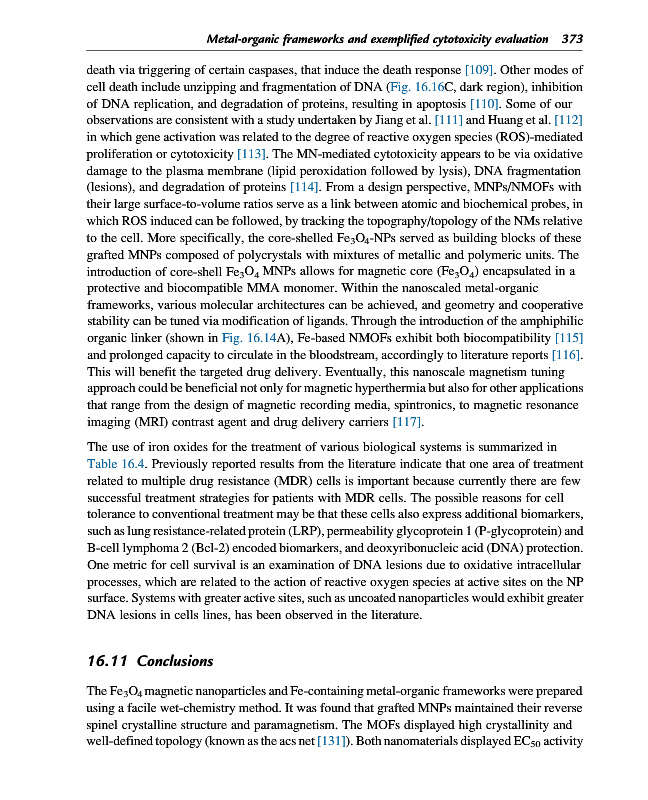 Metal-organic frameworks and exemplified cytotoxicity evaluation 373

death via triggering of certain caspases, that induce the death response [109]. Other modes of cell death include unzipping and fragmentation of DNA (Fig. 16.16C, dark region), inhibition of DNA replication, and degradation of proteins, resulting in apoptosis [110]. Some of our observations are consistent with a study undertaken by Jiang et al. [111] and Huang et al. [112] in which gene activation was related to the degree of reactive oxygen species (ROS)-mediated proliferation or cytotoxicity [113]. The MN-mediated cytotoxicity appears to be via oxidative damage to the plasma membrane (lipid peroxidation followed by lysis), DNA fragmentation (lesions), and degradation of proteins [114]. From a design perspective, MNPs/NMOFs with their large surface-to-volume ratios serve as a link between atomic and biochemical probes, in which ROS induced can be followed, by tracking the topography/topology of the NMs relative to the cell. More specifically, the core-shelled $Fe_3O_4$-NPs served as building blocks of these grafted MNPs composed of polycrystals with mixtures of metallic and polymeric units. The introduction of core-shell $Fe_3O_4$ MNPs allows for magnetic core ($Fe_3O_4$) encapsulated in a protective and biocompatible MMA monomer. Within the nanoscaled metal-organic frameworks, various molecular architectures can be achieved, and geometry and cooperative stability can be tuned via modification of ligands. Through the introduction of the amphiphilic organic linker (shown in Fig. 16.14A), Fe-based NMOFs exhibit both biocompatibility [115] and prolonged capacity to circulate in the bloodstream, accordingly to literature reports [116]. This will benefit the targeted drug delivery. Eventually, this nanoscale magnetism tuning approach could be beneficial not only for magnetic hyperthermia but also for other applications that range from the design of magnetic recording media, spintronics, to magnetic resonance imaging (MRI) contrast agent and drug delivery carriers [117].

The use of iron oxides for the treatment of various biological systems is summarized in Table 16.4. Previously reported results from the literature indicate that one area of treatment related to multiple drug resistance (MDR) cells is important because currently there are few successful treatment strategies for patients with MDR cells. The possible reasons for cell tolerance to conventional treatment may be that these cells also express additional biomarkers, such as lung resistance-related protein (LRP), permeability glycoprotein 1 (P-glycoprotein) and B-cell lymphoma 2 (Bcl-2) encoded biomarkers, and deoxyribonucleic acid (DNA) protection. One metric for cell survival is an examination of DNA lesions due to oxidative intracellular processes, which are related to the action of reactive oxygen species at active sites on the NP surface. Systems with greater active sites, such as uncoated nanoparticles would exhibit greater DNA lesions in cells lines, has been observed in the literature.

16.11 Conclusions

The $Fe_3O_4$ magnetic nanoparticles and Fe-containing metal-organic frameworks were prepared using a facile wet-chemistry method. It was found that grafted MNPs maintained their reverse spinel crystalline structure and paramagnetism. The MOFs displayed high crystallinity and well-defined topology (known as the acs net [131]). Both nanomaterials displayed $EC_{50}$ activity